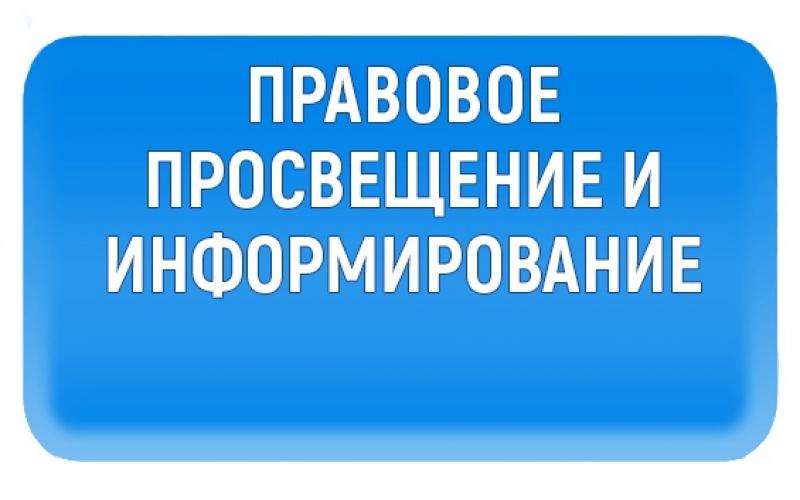 ПРАВОВОЕ ПРОСВЕЩЕНИЕ И ИНФОРМИРОВАНИЕ